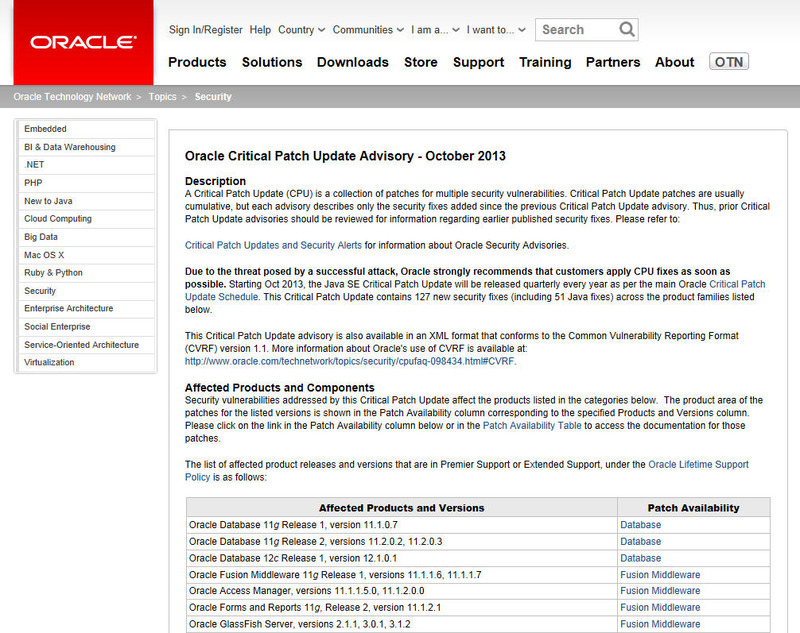 ORACLE

Sign In/Register Help Country Communities I am a... I want to... Search

Products Solutions Downloads Store Support Training Partners About OTN

Oracle Technology Network > Topics > Security

Embedded
BI & Data Warehousing
.NET
PHP
New to Java
Cloud Computing
Big Data
Mac OS X
Ruby & Python
Security
Enterprise Architecture
Social Enterprise
Service-Oriented Architecture
Virtualization

Oracle Critical Patch Update Advisory - October 2013

Description

A Critical Patch Update (CPU) is a collection of patches for multiple security vulnerabilities. Critical Patch Update patches are usually cumulative, but each advisory describes only the security fixes added since the previous Critical Patch Update advisory. Thus, prior Critical Patch Update advisories should be reviewed for information regarding earlier published security fixes. Please refer to:

Critical Patch Updates and Security Alerts for information about Oracle Security Advisories.

Due to the threat posed by a successful attack, Oracle strongly recommends that customers apply CPU fixes as soon as possible. Starting Oct 2013, the Java SE Critical Patch Update will be released quarterly every year as per the main Oracle Critical Patch Update Schedule. This Critical Patch Update contains 127 new security fixes (including 51 Java fixes) across the product families listed below.

This Critical Patch Update advisory is also available in an XML format that conforms to the Common Vulnerability Reporting Format (CVRF) version 1.1. More information about Oracle's use of CVRF is available at: http://www.oracle.com/technetwork/topics/security/cpufaq-098434.html#CVRF.

Affected Products and Components

Security vulnerabilities addressed by this Critical Patch Update affect the products listed in the categories below. The product area of the patches for the listed versions is shown in the Patch Availability column corresponding to the specified Products and Versions column. Please click on the link in the Patch Availability column below or in the Patch Availability Table to access the documentation for those patches.

The list of affected product releases and versions that are in Premier Support or Extended Support, under the Oracle Lifetime Support Policy is as follows:

| Affected Products and Versions | Patch Availability |
|---|---|
| Oracle Database 11g Release 1, version 11.1.0.7 | Database |
| Oracle Database 11g Release 2, versions 11.2.0.2, 11.2.0.3 | Database |
| Oracle Database 12c Release 1, version 12.1.0.1 | Database |
| Oracle Fusion Middleware 11g Release 1, versions 11.1.1.6, 11.1.1.7 | Fusion Middleware |
| Oracle Access Manager, versions 11.1.1.5.0, 11.1.2.0.0 | Fusion Middleware |
| Oracle Forms and Reports 11g, Release 2, version 11.1.2.1 | Fusion Middleware |
| Oracle GlassFish Server, versions 2.1.1, 3.0.1, 3.1.2 | Fusion Middleware |